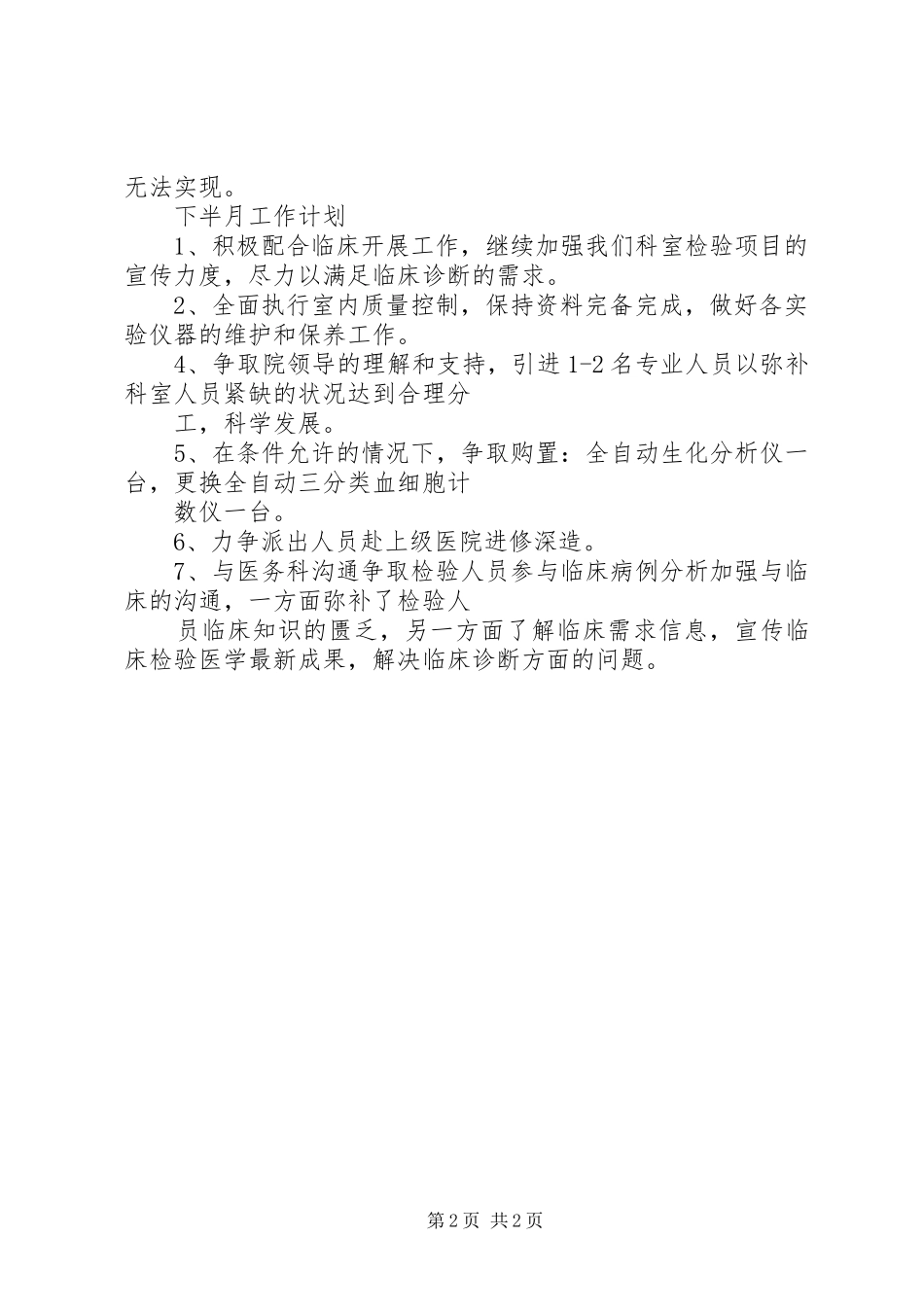 无法实现。

下半月工作计划

1、积极配合临床开展工作，继续加强我们科室检验项目的宣传力度，尽力以满足临床诊断的需求。

2、全面执行室内质量控制，保持资料完备完成，做好各实验仪器的维护和保养工作。

4、争取院领导的理解和支持，引进1-2名专业人员以弥补科室人员紧缺的状况达到合理分

工，科学发展。

5、在条件允许的情况下，争取购置：全自动生化分析仪一台，更换全自动三分类血细胞计

数仪一台。

6、力争派出人员赴上级医院进修深造。

7、与医务科沟通争取检验人员参与临床病例分析加强与临床的沟通，一方面弥补了检验人

员临床知识的匮乏，另一方面了解临床需求信息，宣传临床检验医学最新成果，解决临床诊断方面的问题。

第2页 共2页